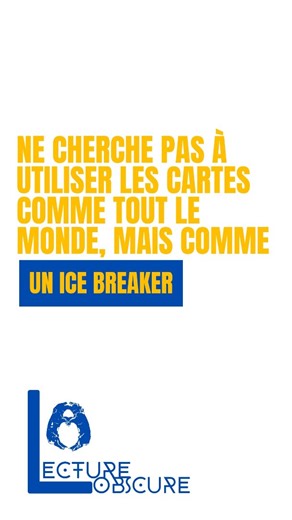 NE CHERCHE PAS À UTILISER LES CARTES COMME TOUT LE MONDE, MAIS COMME

UN ICE BREAKER

LECTURE OBSCURE